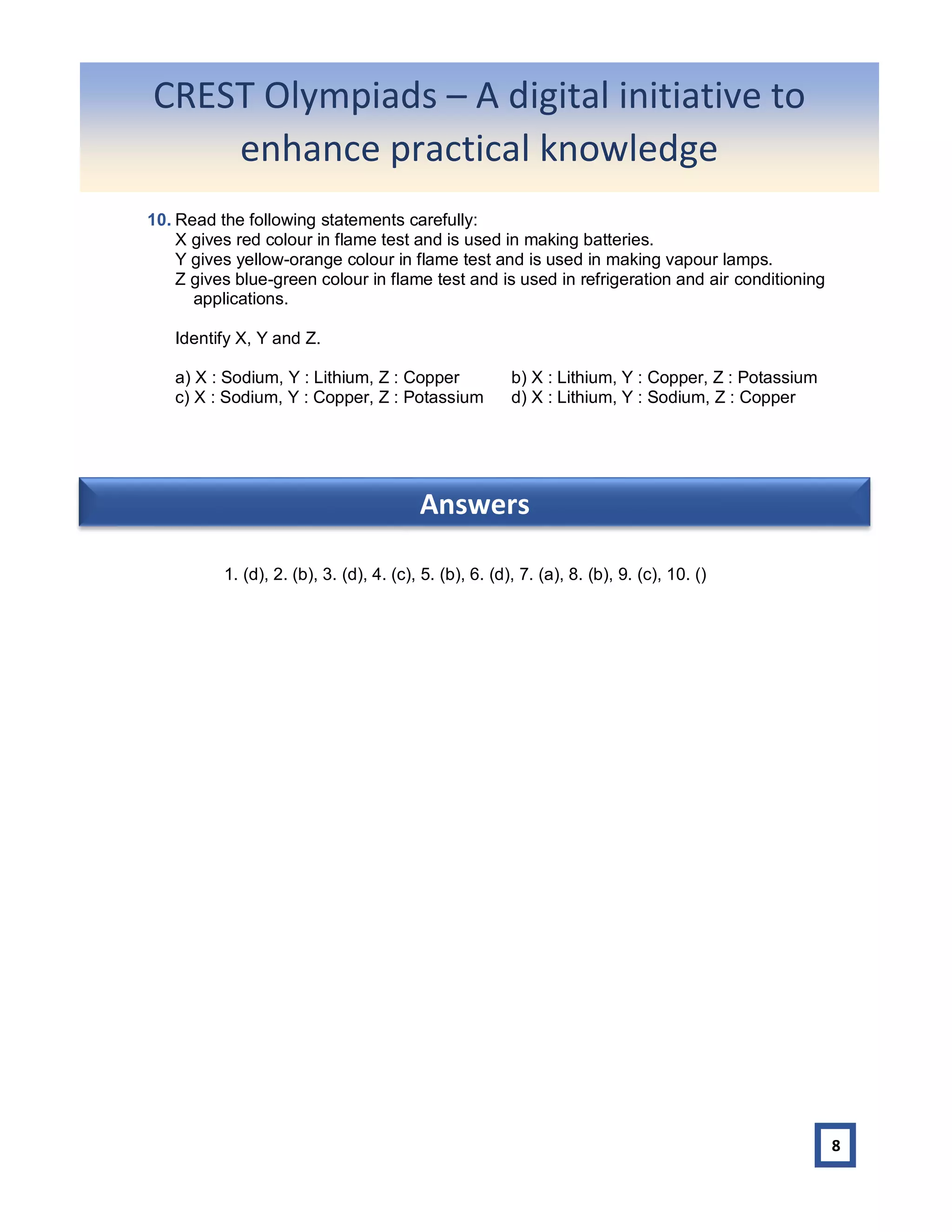 CREST Olympiads – A digital initiative to enhance practical knowledge

10. Read the following statements carefully:
X gives red colour in flame test and is used in making batteries.
Y gives yellow-orange colour in flame test and is used in making vapour lamps.
Z gives blue-green colour in flame test and is used in refrigeration and air conditioning applications.

Identify X, Y and Z.

a) X : Sodium, Y : Lithium, Z : Copper
b) X : Lithium, Y : Copper, Z : Potassium
c) X : Sodium, Y : Copper, Z : Potassium
d) X : Lithium, Y : Sodium, Z : Copper

Answers

1. (d), 2. (b), 3. (d), 4. (c), 5. (b), 6. (d), 7. (a), 8. (b), 9. (c), 10. ()

8